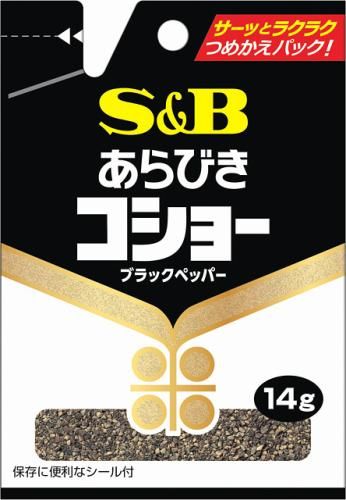 サーッとラクラク
つめかえパック!

S&B

あらびき
コショー
ブラックペッパー

14g

保存に便利なシール付